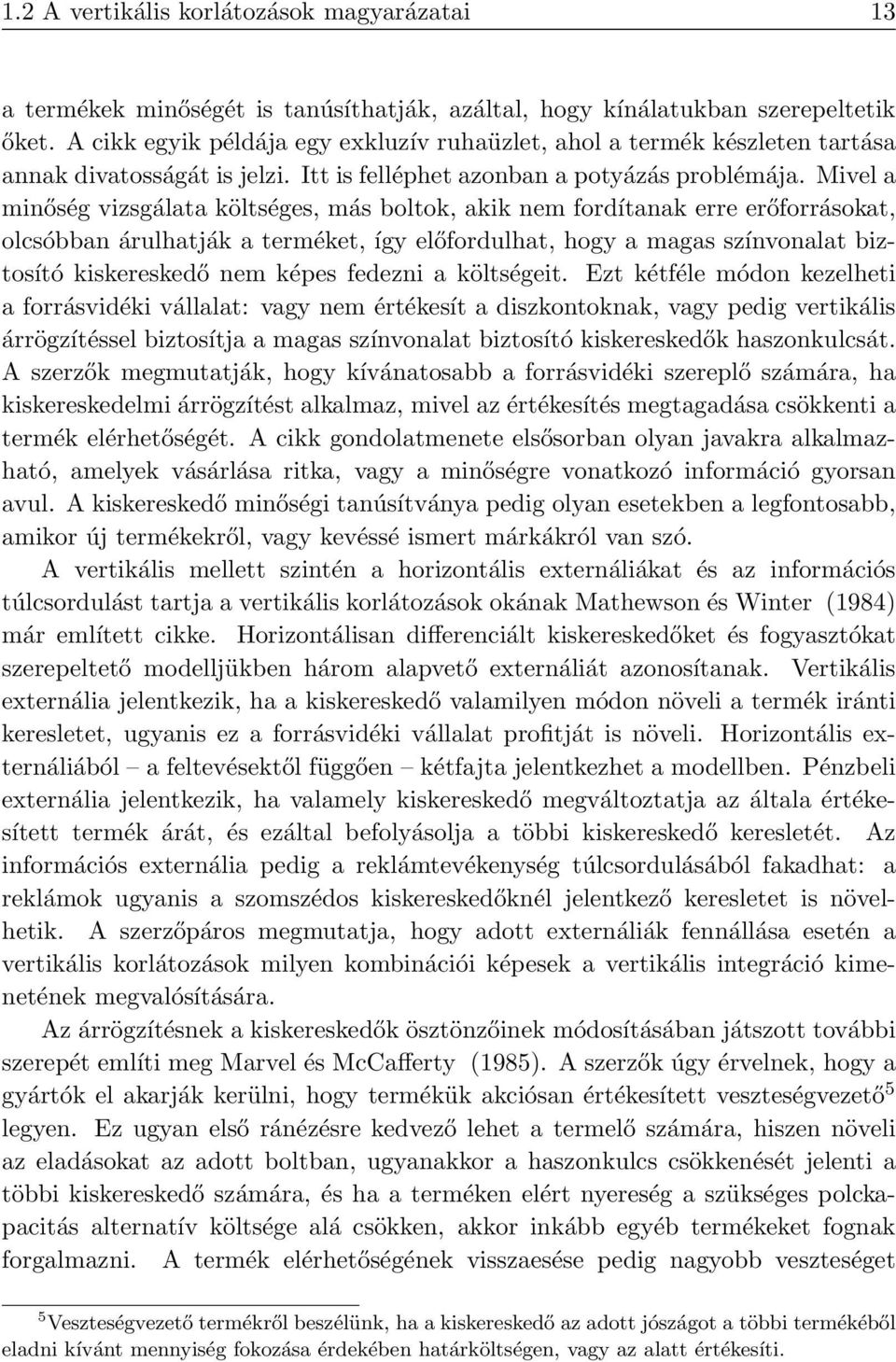 1.2 A vertikális korlátozások magyarázatai 13

a termékek minőségét is tanúsíthatják, azáltal, hogy kínálatukban szerepeltetik őket. A cikk egyik példája egy exkluzív ruhaüzlet, ahol a termék készleten tartása annak divatosságát is jelzi. Itt is felléphet azonban a potyázás problémája. Mivel a minőség vizsgálata költséges, más boltok, akik nem fordítanak erre erőforrásokat, olcsóbban árulhatják a terméket, így előfordulhat, hogy a magas színvonalat biztosító kiskereskedő nem képes fedezni a költségeit. Ezt kétféle módon kezelheti a forrásvidéki vállalat: vagy nem értékesít a diszkontoknak, vagy pedig vertikális árrögzítéssel biztosítja a magas színvonalat biztosító kiskereskedők haszonkulcsát. A szerzők megmutatják, hogy kívánatosabb a forrásvidéki szereplő számára, ha kiskereskedelmi árrögzítést alkalmaz, mivel az értékesítés megtagadása csökkenti a termék elérhetőségét. A cikk gondolatmenete elsősorban olyan javakra alkalmazható, amelyek vásárlása ritka, vagy a minőségre vonatkozó információ gyorsan avul. A kiskereskedő minőségi tanúsítványa pedig olyan esetekben a legfontosabb, amikor új termékekről, vagy kevéssé ismert márkákról van szó.

A vertikális mellett szintén a horizontális externáliákat és az információs túlcsordulást tartja a vertikális korlátozások okának Mathewson és Winter (1984) már említett cikke. Horizontálisan differenciált kiskereskedőket és fogyasztókat szerepeltető modelljükben három alapvető externáliát azonosítanak. Vertikális externália jelentkezik, ha a kiskereskedő valamilyen módon növeli a termék iránti keresletet, ugyanis ez a forrásvidéki vállalat profitját is növeli. Horizontális externáliából – a feltevésektől függően – kétfajta jelentkezhet a modellben. Pénzbeli externália jelentkezik, ha valamely kiskereskedő megváltoztatja az általa értékesített termék árát, és ezáltal befolyásolja a többi kiskereskedő keresletét. Az információs externália pedig a reklámtevékenység túlcsordulásából fakadhat: a reklámok ugyanis a szomszédos kiskereskedőknél jelentkező keresletet is növelhetik. A szerzőpáros megmutatja, hogy adott externáliák fennállása esetén a vertikális korlátozások milyen kombinációi képesek a vertikális integráció kimenetének megvalósítására.

Az árrögzítésnek a kiskereskedők ösztönzőinek módosításában játszott további szerepét említi meg Marvel és McCafferty (1985). A szerzők úgy érvelnek, hogy a gyártók el akarják kerülni, hogy termékük akciósan értékesített veszteségvezető$^5$ legyen. Ez ugyan első ránézésre kedvező lehet a termelő számára, hiszen növeli az eladásokat az adott boltban, ugyanakkor a haszonkulcs csökkenését jelenti a többi kiskereskedő számára, és ha a terméken elért nyereség a szükséges polckapacitás alternatív költsége alá csökken, akkor inkább egyéb termékeket fognak forgalmazni. A termék elérhetőségének visszaesése pedig nagyobb veszteséget

$^5$Veszteségvezető termékről beszélünk, ha a kiskereskedő az adott jószágot a többi termékéből eladni kívánt mennyiség fokozása érdekében határköltségen, vagy az alatt értékesíti.